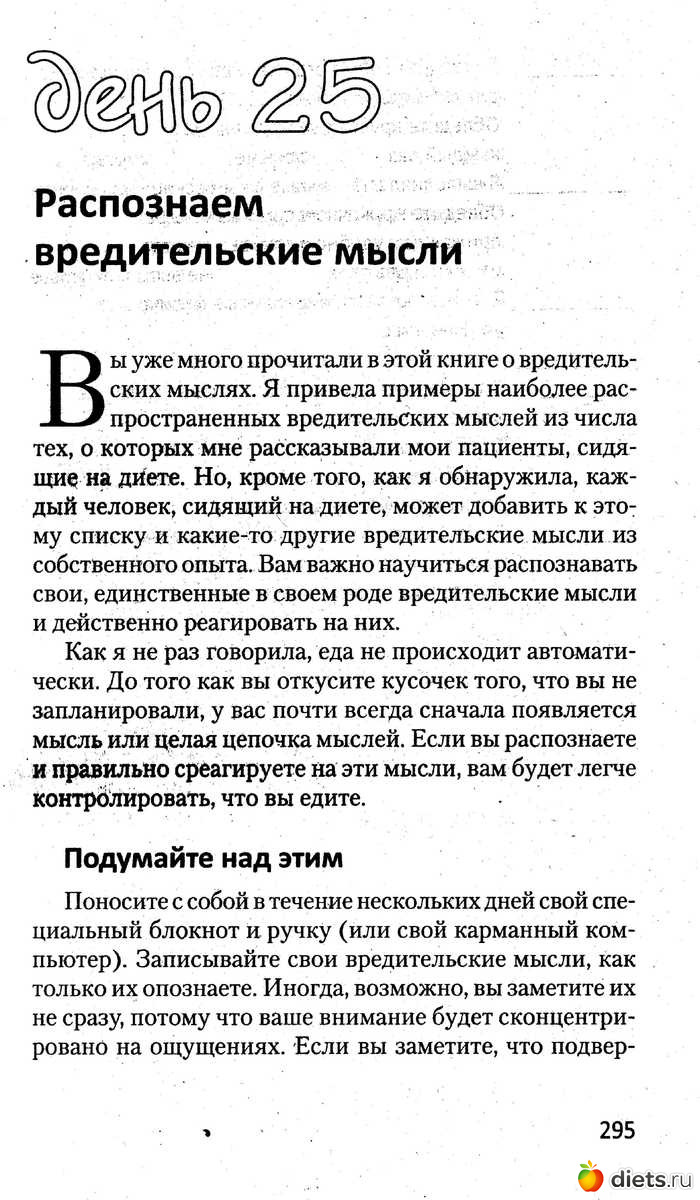 день 25

Распознаем вредительские мысли

Вы уже много прочитали в этой книге о вредительских мыслях. Я привела примеры наиболее распространенных вредительских мыслей из числа тех, о которых мне рассказывали мои пациенты, сидящие на диете. Но, кроме того, как я обнаружила, каждый человек, сидящий на диете, может добавить к этому списку и какие-то другие вредительские мысли из собственного опыта. Вам важно научиться распознавать свои, единственные в своем роде вредительские мысли и действенно реагировать на них.

Как я не раз говорила, еда не происходит автоматически. До того как вы откусите кусочек того, что вы не запланировали, у вас почти всегда сначала появляется мысль или целая цепочка мыслей. Если вы распознаете и правильно среагируете на эти мысли, вам будет легче контролировать, что вы едите.

Подумайте над этим

Поносите с собой в течение нескольких дней свой специальный блокнот и ручку (или свой карманный компьютер). Записывайте свои вредительские мысли, как только их опознаете. Иногда, возможно, вы заметите их не сразу, потому что ваше внимание будет сконцентрировано на ощущениях. Если вы заметите, что подвер-

295

diets.ru